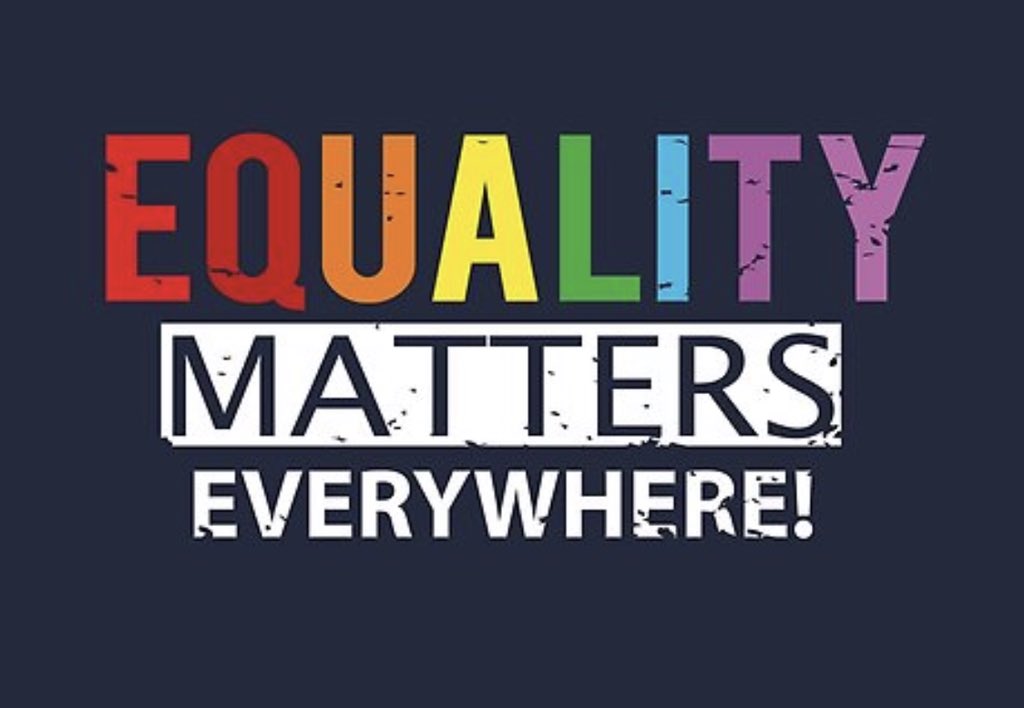 EQUALITY
MATTERS
EVERYWHERE!